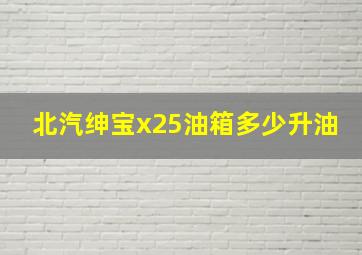 北汽绅宝x25油箱多少升油